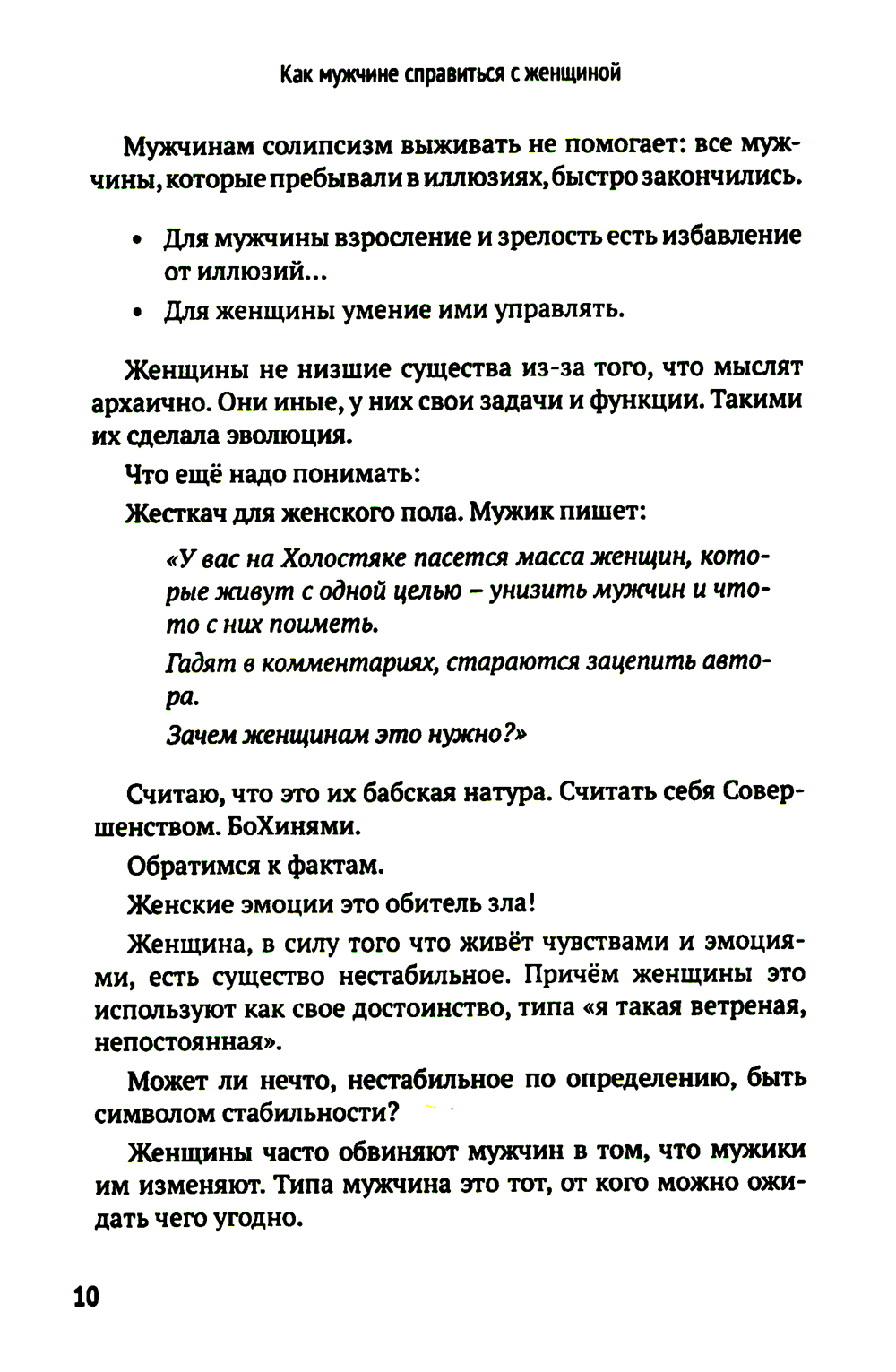 Как мужчине справиться с женщиной

Мужчинам солипсизм выживать не помогает: все мужчины, которые пребывали в иллюзиях, быстро закончились.

• Для мужчины взросление и зрелость есть избавление от иллюзий...
• Для женщины умение ими управлять.

Женщины не низшие существа из-за того, что мыслят архаично. Они иные, у них свои задачи и функции. Такими их сделала эволюция.

Что ещё надо понимать:

Жесткач для женского пола. Мужик пишет:

«У вас на Холостяке пасется масса женщин, которые живут с одной целью – унизить мужчин и что-то с них поиметь.

Гадят в комментариях, стараются зацепить автора.

Зачем женщинам это нужно?»

Считаю, что это их бабская натура. Считать себя Совершенством. БоХинями.

Обратимся к фактам.

Женские эмоции это обитель зла!

Женщина, в силу того что живёт чувствами и эмоциями, есть существо нестабильное. Причём женщины это используют как свое достоинство, типа «я такая ветреная, непостоянная».

Может ли нечто, нестабильное по определению, быть символом стабильности?

Женщины часто обвиняют мужчин в том, что мужики им изменяют. Типа мужчина это тот, от кого можно ожидать чего угодно.

10